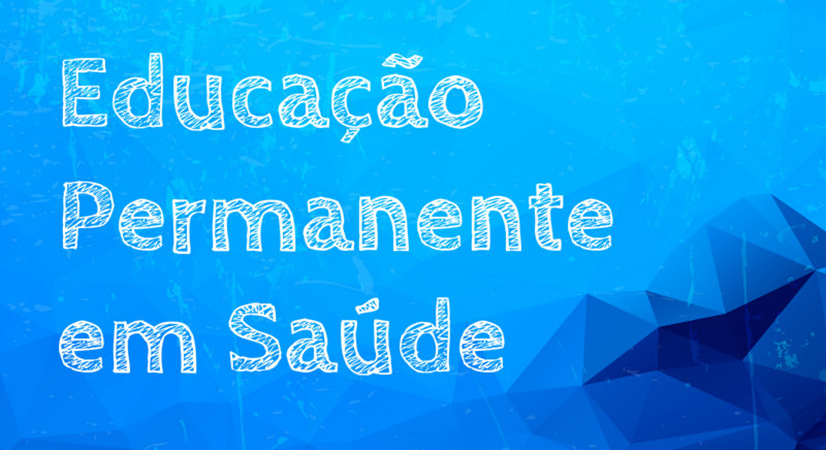 Educação Permanente em Saúde